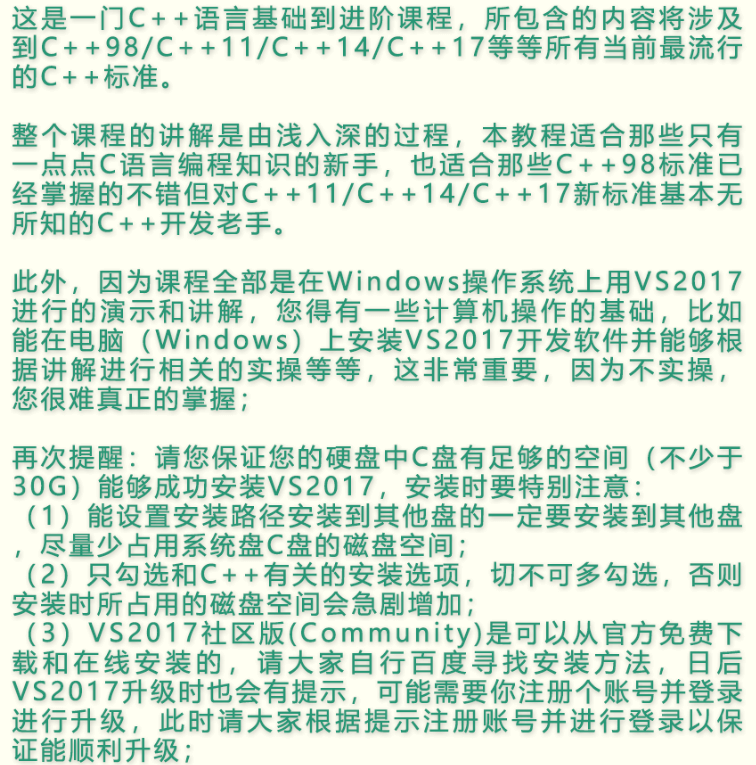 这是一门C++语言基础到进阶课程，所包含的内容将涉及到C++98/C++11/C++14/C++17等等所有当前最流行的C++标准。

整个课程的讲解是由浅入深的过程，本教程适合那些只有一点点C语言编程知识的新手，也适合那些C++98标准已经掌握的不错但对C++11/C++14/C++17新标准基本无所知的C++开发老手。

此外，因为课程全部是在Windows操作系统上用VS2017进行的演示和讲解，您得有一些计算机操作的基础，比如能在电脑（Windows）上安装VS2017开发软件并能够根据讲解进行相关的实操等等，这非常重要，因为不实操，您很难真正的掌握；

再次提醒：请您保证您的硬盘中C盘有足够的空间（不少于30G）能够成功安装VS2017，安装时要特别注意：
（1）能设置安装路径安装到其他盘的一定要安装到其他盘，尽量少占用系统盘C盘的磁盘空间；
（2）只勾选和C++有关的安装选项，切不可多勾选，否则安装时所占用的磁盘空间会急剧增加；
（3）VS2017社区版(Community)是可以从官方免费下载和在线安装的，请大家自行百度寻找安装方法，日后VS2017升级时也会有提示，可能需要你注册个账号并登录进行升级，此时请大家根据提示注册账号并进行登录以保证能顺利升级；